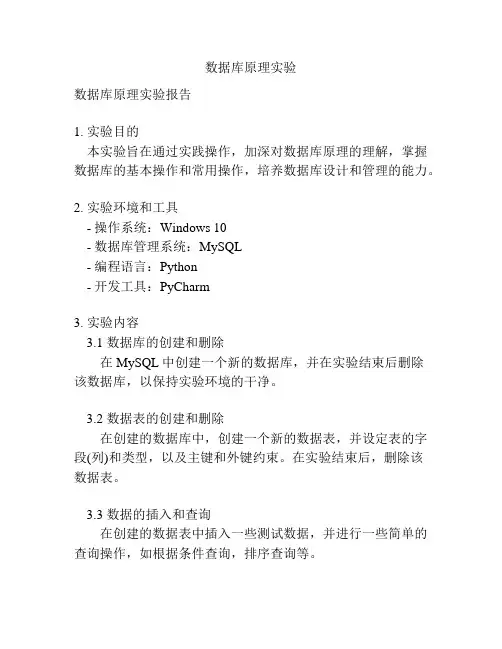 数据库原理实验

数据库原理实验报告

1. 实验目的
本实验旨在通过实践操作，加深对数据库原理的理解，掌握数据库的基本操作和常用操作，培养数据库设计和管理的能力。

2. 实验环境和工具
- 操作系统：Windows 10
- 数据库管理系统：MySQL
- 编程语言：Python
- 开发工具：PyCharm

3. 实验内容
3.1 数据库的创建和删除
在 MySQL 中创建一个新的数据库，并在实验结束后删除该数据库，以保持实验环境的干净。

3.2 数据表的创建和删除
在创建的数据库中，创建一个新的数据表，并设定表的字段(列)和类型，以及主键和外键约束。在实验结束后，删除该数据表。

3.3 数据的插入和查询
在创建的数据表中插入一些测试数据，并进行一些简单的查询操作，如根据条件查询，排序查询等。